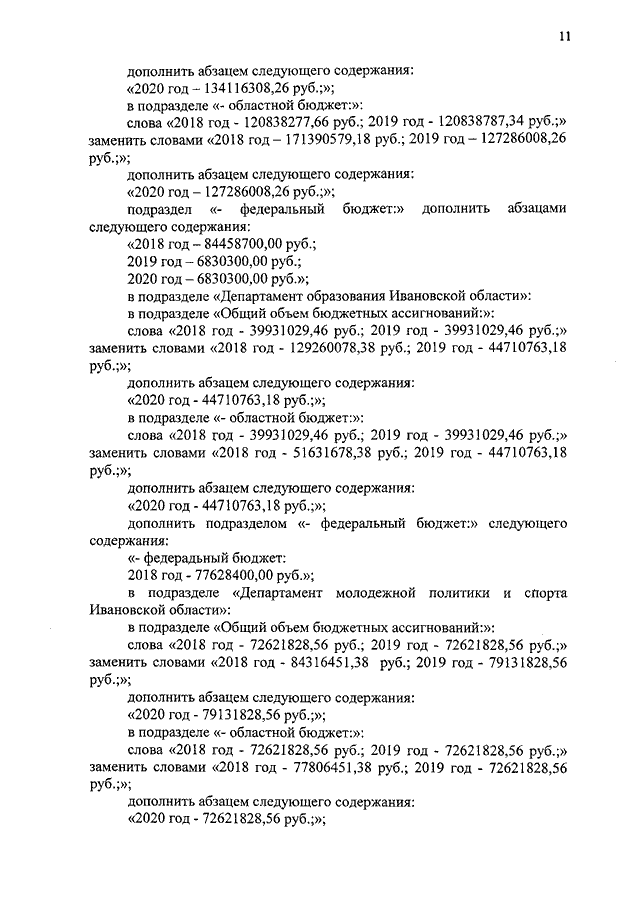 11

дополнить абзацем следующего содержания:

«2020 год – 134116308,26 руб.;»;

в подразделе «- областной бюджет:»:

слова «2018 год - 120838277,66 руб.; 2019 год - 120838787,34 руб.;» заменить словами «2018 год – 171390579,18 руб.; 2019 год – 127286008,26 руб.;»;

дополнить абзацем следующего содержания:

«2020 год – 127286008,26 руб.;»;

подраздел «- федеральный бюджет:» дополнить абзацами следующего содержания:

«2018 год – 84458700,00 руб.;

2019 год – 6830300,00 руб.;

2020 год – 6830300,00 руб.»;

в подразделе «Департамент образования Ивановской области»:

в подразделе «Общий объем бюджетных ассигнований:»:

слова «2018 год - 39931029,46 руб.; 2019 год - 39931029,46 руб.;» заменить словами «2018 год - 129260078,38 руб.; 2019 год - 44710763,18 руб.;»;

дополнить абзацем следующего содержания:

«2020 год - 44710763,18 руб.;»;

в подразделе «- областной бюджет:»:

слова «2018 год - 39931029,46 руб.; 2019 год - 39931029,46 руб.;» заменить словами «2018 год - 51631678,38 руб.; 2019 год - 44710763,18 руб.;»;

дополнить абзацем следующего содержания:

«2020 год - 44710763,18 руб.;»;

дополнить подразделом «- федеральный бюджет:» следующего содержания:

«- федеральный бюджет:

2018 год - 77628400,00 руб.»;

в подразделе «Департамент молодежной политики и спорта Ивановской области»:

в подразделе «Общий объем бюджетных ассигнований:»:

слова «2018 год - 72621828,56 руб.; 2019 год - 72621828,56 руб.;» заменить словами «2018 год - 84316451,38 руб.; 2019 год - 79131828,56 руб.;»;

дополнить абзацем следующего содержания:

«2020 год - 79131828,56 руб.;»;

в подразделе «- областной бюджет:»:

слова «2018 год - 72621828,56 руб.; 2019 год - 72621828,56 руб.;» заменить словами «2018 год - 77806451,38 руб.; 2019 год - 72621828,56 руб.;»;

дополнить абзацем следующего содержания:

«2020 год - 72621828,56 руб.;»;